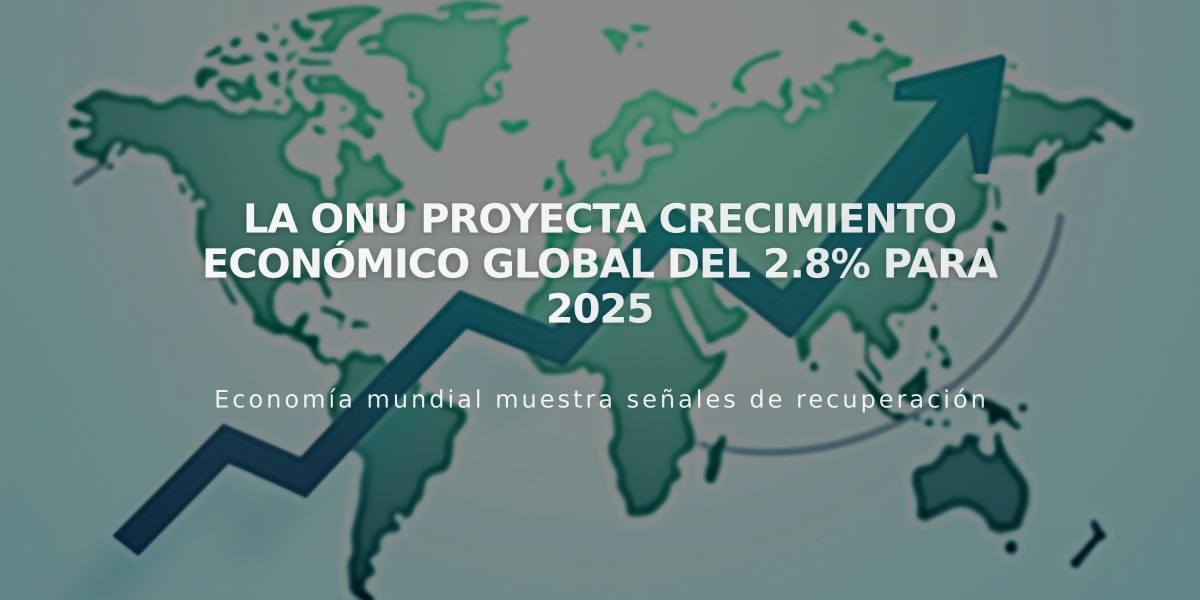 LA ONU PROYECTA CRECIMIENTO ECONÓMICO GLOBAL DEL 2.8% PARA 2025

Economía mundial muestra señales de recuperación